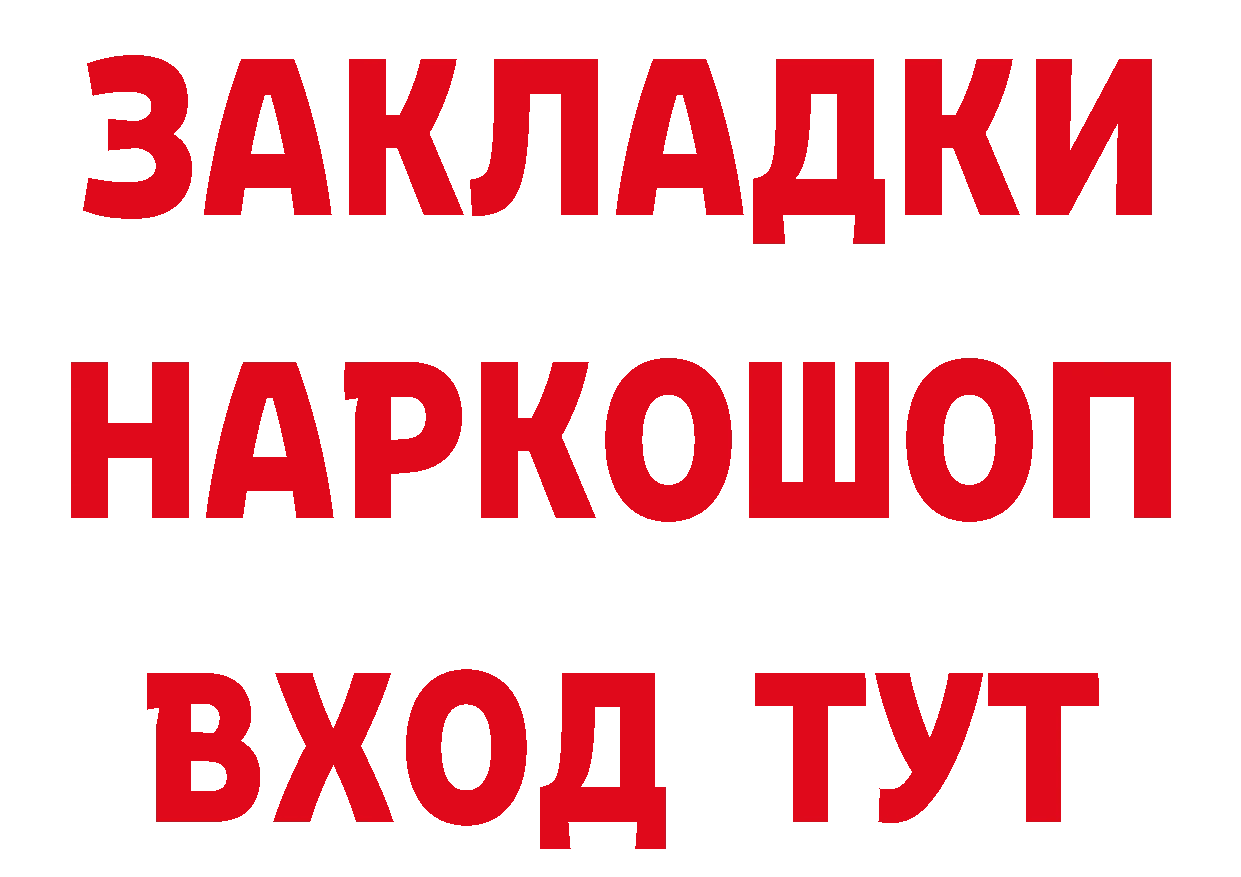 ЗАКЛАДКИ НАРКОШОП ВХОД ТУТ